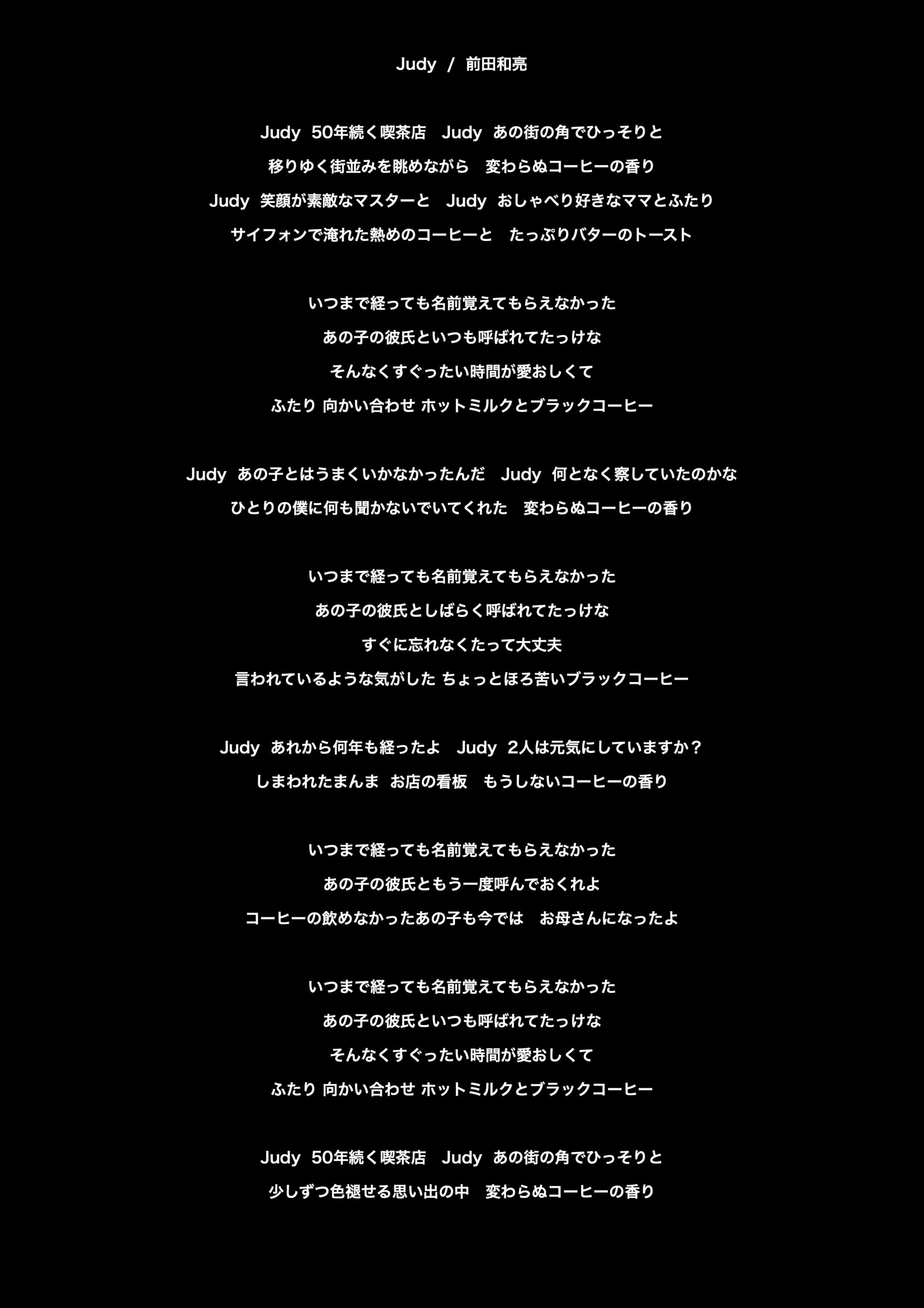 Judy / 前田和亮

Judy 50年続く喫茶店 Judy あの街の角でひっそりと
移りゆく街並みを眺めながら 変わらぬコーヒーの香り
Judy 笑顔が素敵なマスターと Judy おしゃべり好きなママとふたり
サイフォンで淹れた熱めのコーヒーと たっぷりバターのトースト

いつまで経っても名前覚えてもらえなかった
あの子の彼氏といつも呼ばれてたっけな
そんなくすぐったい時間が愛おしくて
ふたり 向かい合わせ ホットミルクとブラックコーヒー

Judy あの子とはうまくいかなかったんだ Judy 何となく察していたのかな
ひとりの僕に何も聞かないでいてくれた 変わらぬコーヒーの香り

いつまで経っても名前覚えてもらえなかった
あの子の彼氏としばらく呼ばれてたっけな
すぐに忘れなくたって大丈夫
言われているような気がした ちょっとほろ苦いブラックコーヒー

Judy あれから何年も経ったよ Judy 2人は元気にしていますか？
しまわれたまんま お店の看板 もうしないコーヒーの香り

いつまで経っても名前覚えてもらえなかった
あの子の彼氏ともう一度呼んでおくれよ
コーヒーの飲めなかったあの子も今では お母さんになったよ

いつまで経っても名前覚えてもらえなかった
あの子の彼氏といつも呼ばれてたっけな
そんなくすぐったい時間が愛おしくて
ふたり 向かい合わせ ホットミルクとブラックコーヒー

Judy 50年続く喫茶店 Judy あの街の角でひっそりと
少しずつ色褪せる思い出の中 変わらぬコーヒーの香り